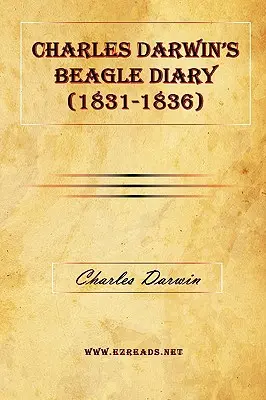 CHARLES DARWIN'S BEAGLE DIARY (1831-1836)

Charles Darwin

WWW.EZREADS.NET